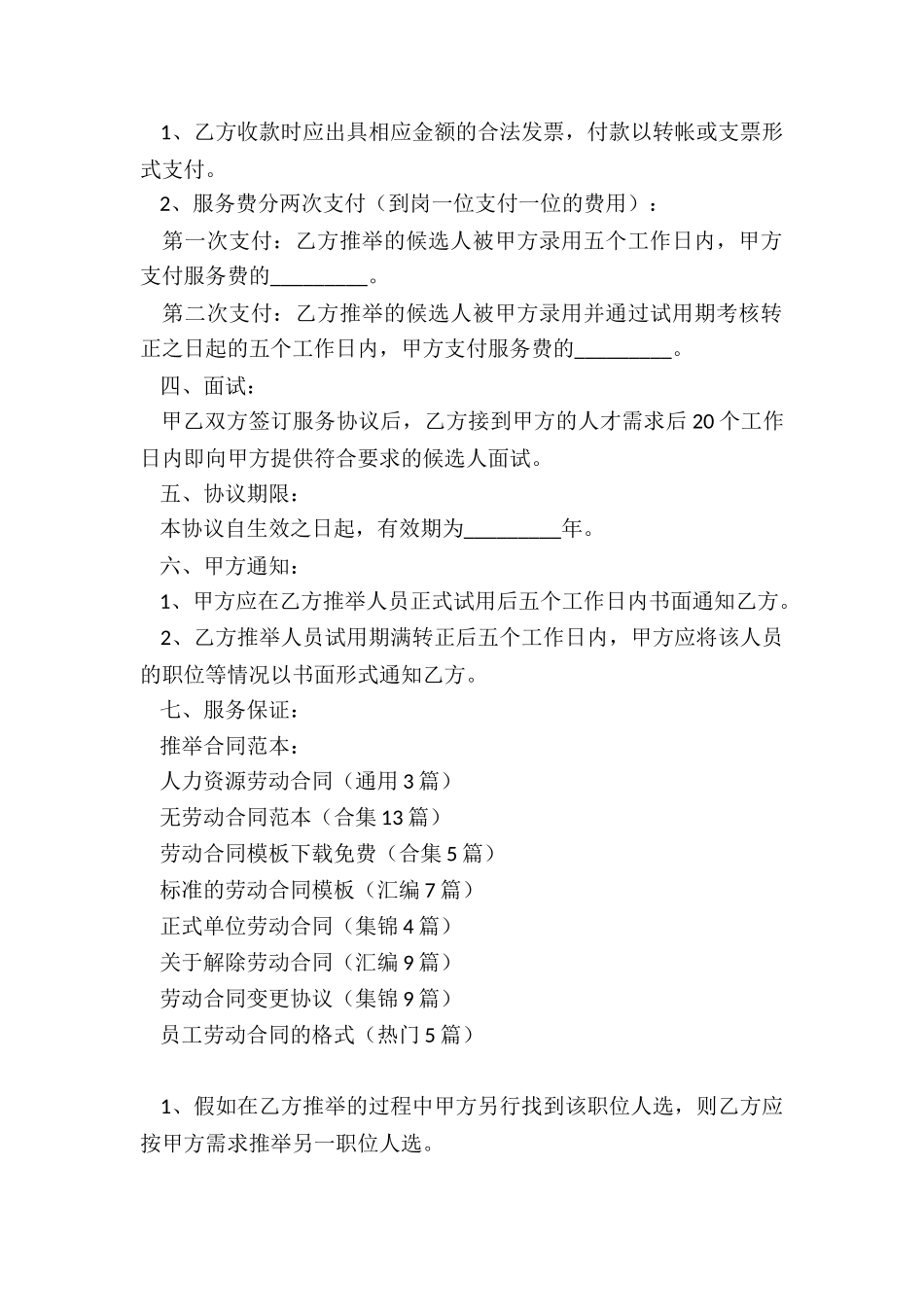 1、乙方收款时应出具相应金额的合法发票，付款以转帐或支票形式支付。

2、服务费分两次支付（到岗一位支付一位的费用）：

第一次支付：乙方推举的候选人被甲方录用五个工作日内，甲方支付服务费的_________。

第二次支付：乙方推举的候选人被甲方录用并通过试用期考核转正之日起的五个工作日内，甲方支付服务费的_________。

四、面试：

甲乙双方签订服务协议后，乙方接到甲方的人才需求后20个工作日内即向甲方提供符合要求的候选人面试。

五、协议期限：

本协议自生效之日起，有效期为_________年。

六、甲方通知：

1、甲方应在乙方推举人员正式试用后五个工作日内书面通知乙方。

2、乙方推举人员试用期满转正后五个工作日内，甲方应将该人员的职位等情况以书面形式通知乙方。

七、服务保证：

推举合同范本：

人力资源劳动合同（通用3篇）

无劳动合同范本（合集13篇）

劳动合同模板下载免费（合集5篇）

标准的劳动合同模板（汇编7篇）

正式单位劳动合同（集锦4篇）

关于解除劳动合同（汇编9篇）

劳动合同变更协议（集锦9篇）

员工劳动合同的格式（热门5篇）

1、假如在乙方推举的过程中甲方另行找到该职位人选，则乙方应按甲方需求推举另一职位人选。